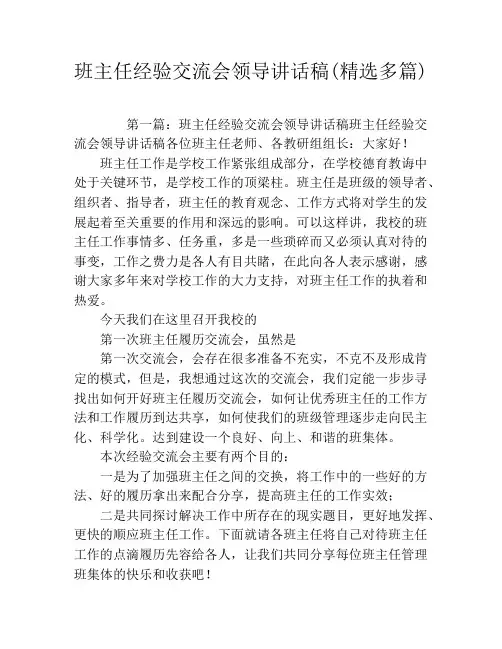 班主任经验交流会领导讲话稿(精选多篇)

第一篇：班主任经验交流会领导讲话稿班主任经验交流会领导讲话稿各位班主任老师、各教研组组长：大家好！

班主任工作是学校工作紧张组成部分，在学校德育教诲中处于关键环节，是学校工作的顶梁柱。班主任是班级的领导者、组织者、指导者，班主任的教育观念、工作方式将对学生的发展起着至关重要的作用和深远的影响。可以这样讲，我校的班主任工作事情多、任务重，多是一些琐碎而又必须认真对待的事变，工作之费力是各人有目共睹，在此向各人表示感谢，感谢大家多年来对学校工作的大力支持，对班主任工作的执着和热爱。

今天我们在这里召开我校的

第一次班主任履历交流会，虽然是

第一次交流会，会存在很多准备不充实，不克不及形成肯定的模式，但是，我想通过这次的交流会，我们定能一步步寻找出如何开好班主任履历交流会，如何让优秀班主任的工作方法和工作履历到达共享，如何使我们的班级管理逐步走向民主化、科学化。达到建设一个良好、向上、和谐的班集体。

本次经验交流会主要有两个目的：

一是为了加强班主任之间的交换，将工作中的一些好的方法、好的履历拿出来配合分享，提高班主任的工作实效；

二是共同探讨解决工作中所存在的现实题目，更好地发挥、更快的顺应班主任工作。下面就请各班主任将自己对待班主任工作的点滴履历先容给各人，让我们共同分享每位班主任管理班集体的快乐和收获吧！